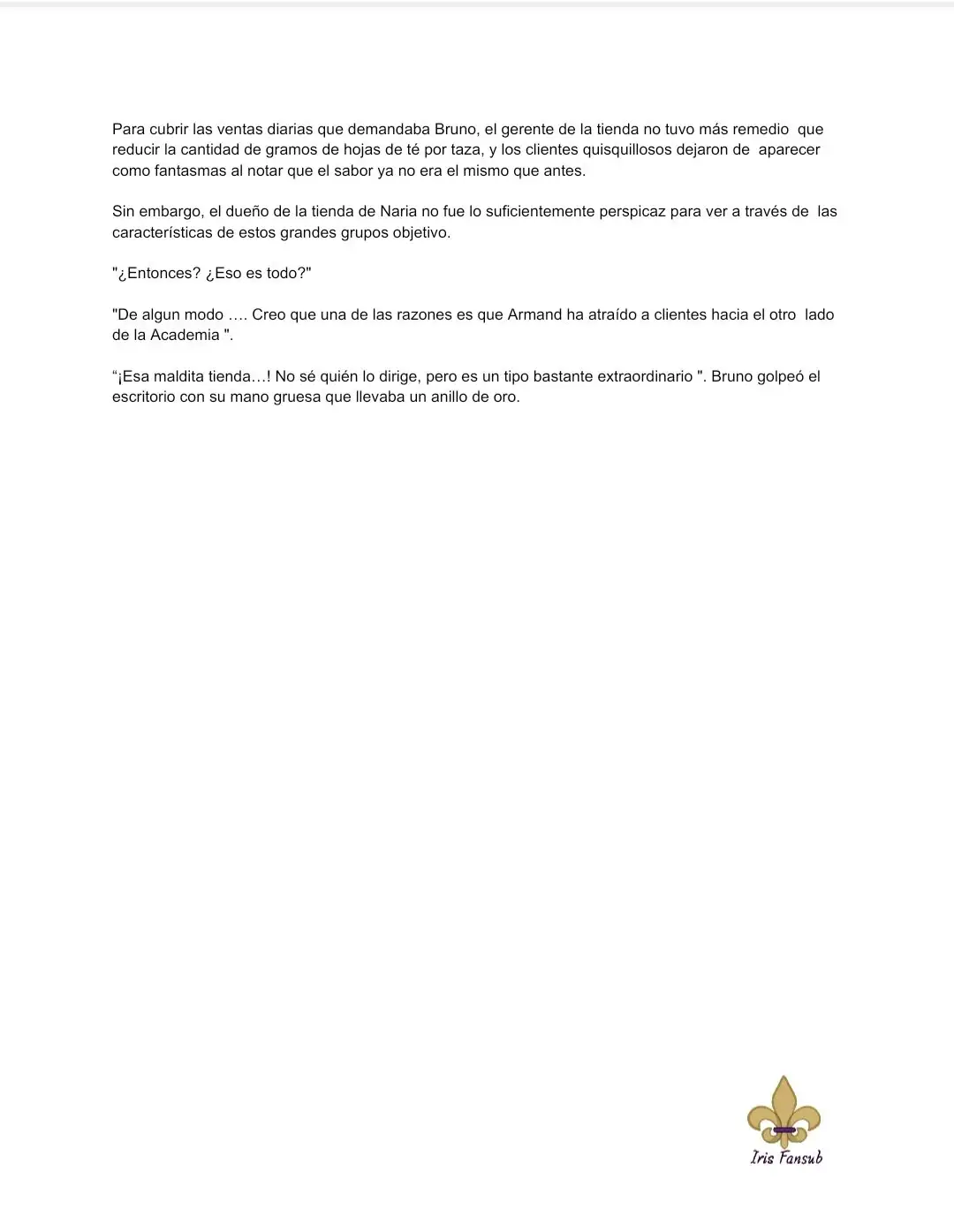 Para cubrir las ventas diarias que demandaba Bruno, el gerente de la tienda no tuvo más remedio que reducir la cantidad de gramos de hojas de té por taza, y los clientes quisquillosos dejaron de aparecer como fantasmas al notar que el sabor ya no era el mismo que antes.

Sin embargo, el dueño de la tienda de Naria no fue lo suficientemente perspicaz para ver a través de las características de estos grandes grupos objetivo.

"¿Entonces? ¿Eso es todo?"

"De algun modo …. Creo que una de las razones es que Armand ha atraído a clientes hacia el otro lado de la Academia ".

“¡Esa maldita tienda…! No sé quién lo dirige, pero es un tipo bastante extraordinario ". Bruno golpeó el escritorio con su mano gruesa que llevaba un anillo de oro.

Iris Fansub